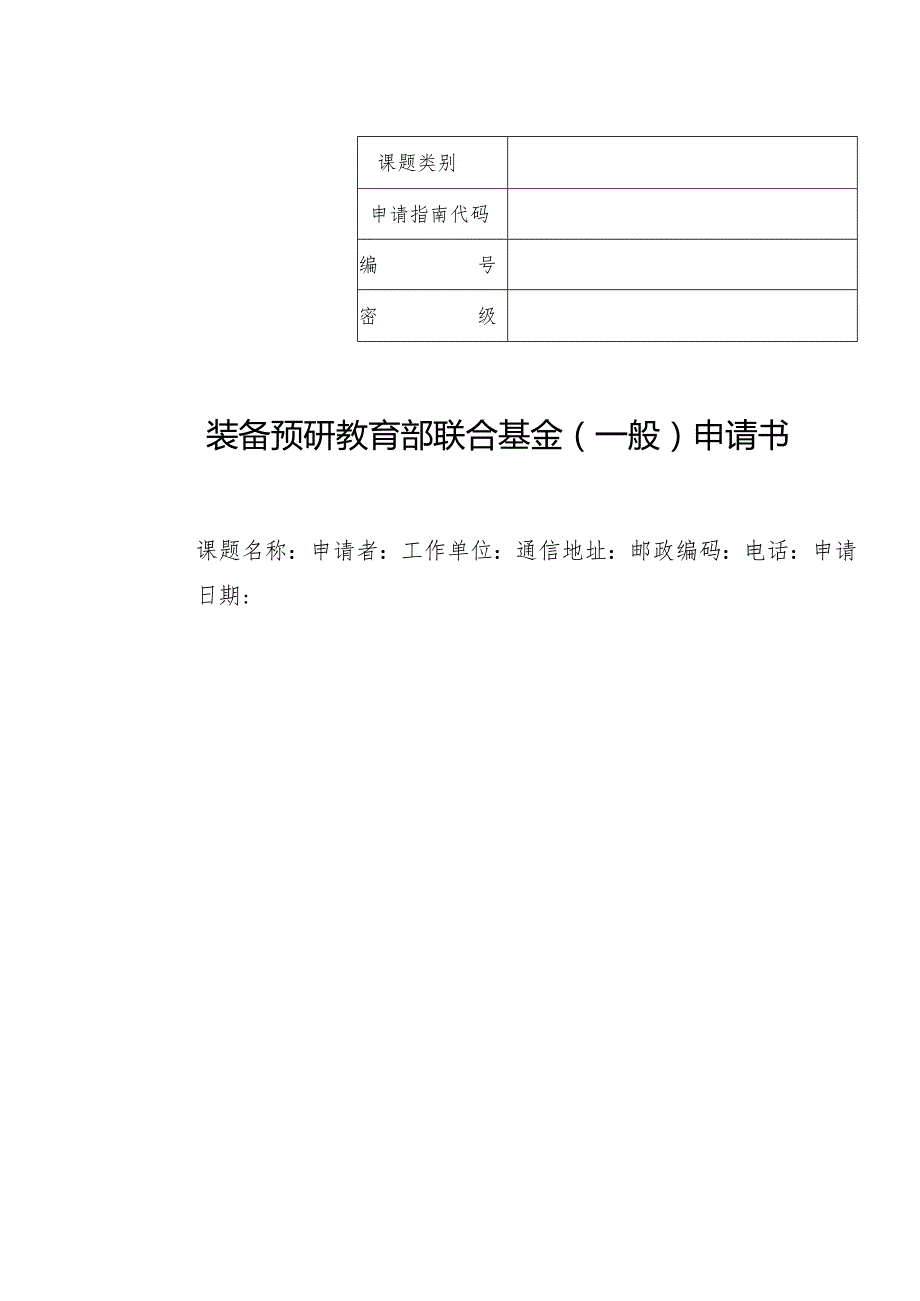 | 课题类别 | |
|---|---|
| 申请指南代码 | |
| 编　　号 | |
| 密　　级 | |

装备预研教育部联合基金（一般）申请书

课题名称：申请者：工作单位：通信地址：邮政编码：电话：申请日期：